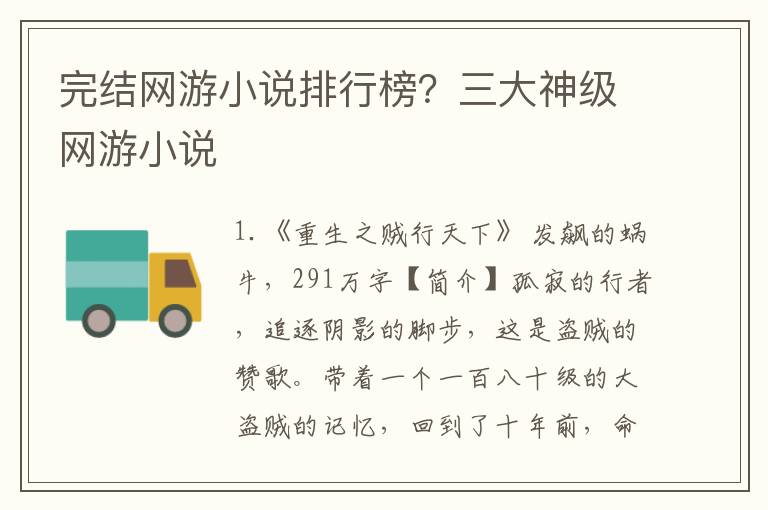 完结网游小说排行榜？三大神级网游小说

1.《重生之贼行天下》 发飙的蜗牛，291万字【简介】孤寂的行者，追逐阴影的脚步，这是盗贼的赞歌。带着一个一百八十级的大盗贼的记忆，回到了十年前，命